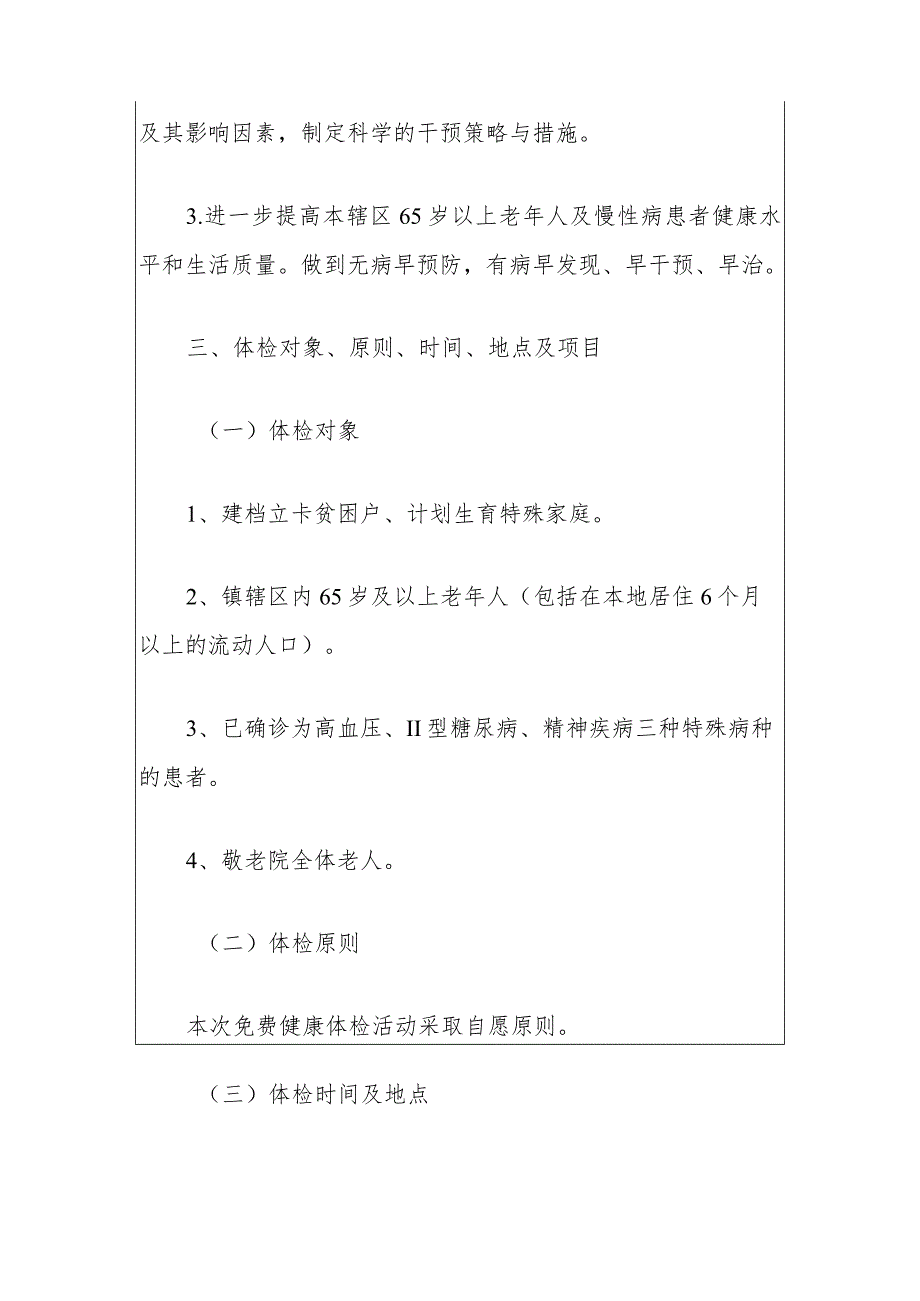 及其影响因素，制定科学的干预策略与措施。

3.进一步提高本辖区65岁以上老年人及慢性病患者健康水平和生活质量。做到无病早预防，有病早发现、早干预、早治。

三、体检对象、原则、时间、地点及项目

（一）体检对象

1、建档立卡贫困户、计划生育特殊家庭。

2、镇辖区内65岁及以上老年人（包括在本地居住6个月以上的流动人口）。

3、已确诊为高血压、II型糖尿病、精神疾病三种特殊病种的患者。

4、敬老院全体老人。

（二）体检原则

本次免费健康体检活动采取自愿原则。

（三）体检时间及地点